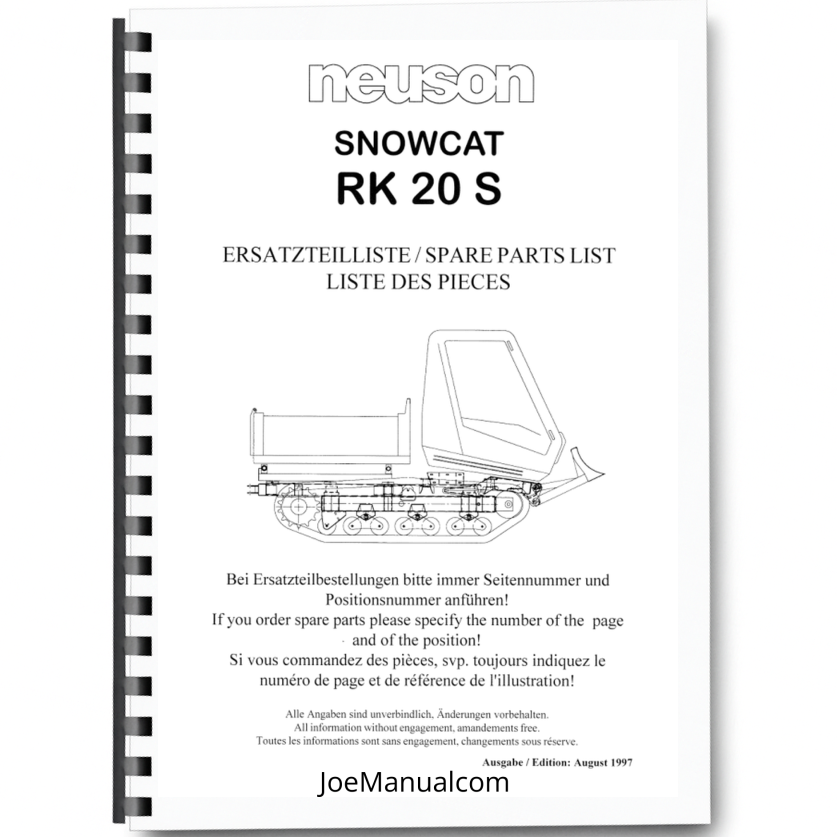 neuson

SNOWCAT
RK 20 S

ERSATZTEILLISTE / SPARE PARTS LIST
LISTE DES PIECES

Bei Ersatzteilbestellungen bitte immer Seitennummer und Positionsnummer anführen!
If you order spare parts please specify the number of the page and of the position!
Si vous commandez des pièces, svp. toujours indiquez le numéro de page et de référence de l'illustration!

Alle Angaben sind unverbindlich, Änderungen vorbehalten.
All information without engagement, amandements free.
Toutes les informations sont sans engagement, changements sous réserve.

Ausgabe / Edition: August 1997

JoeManualcom